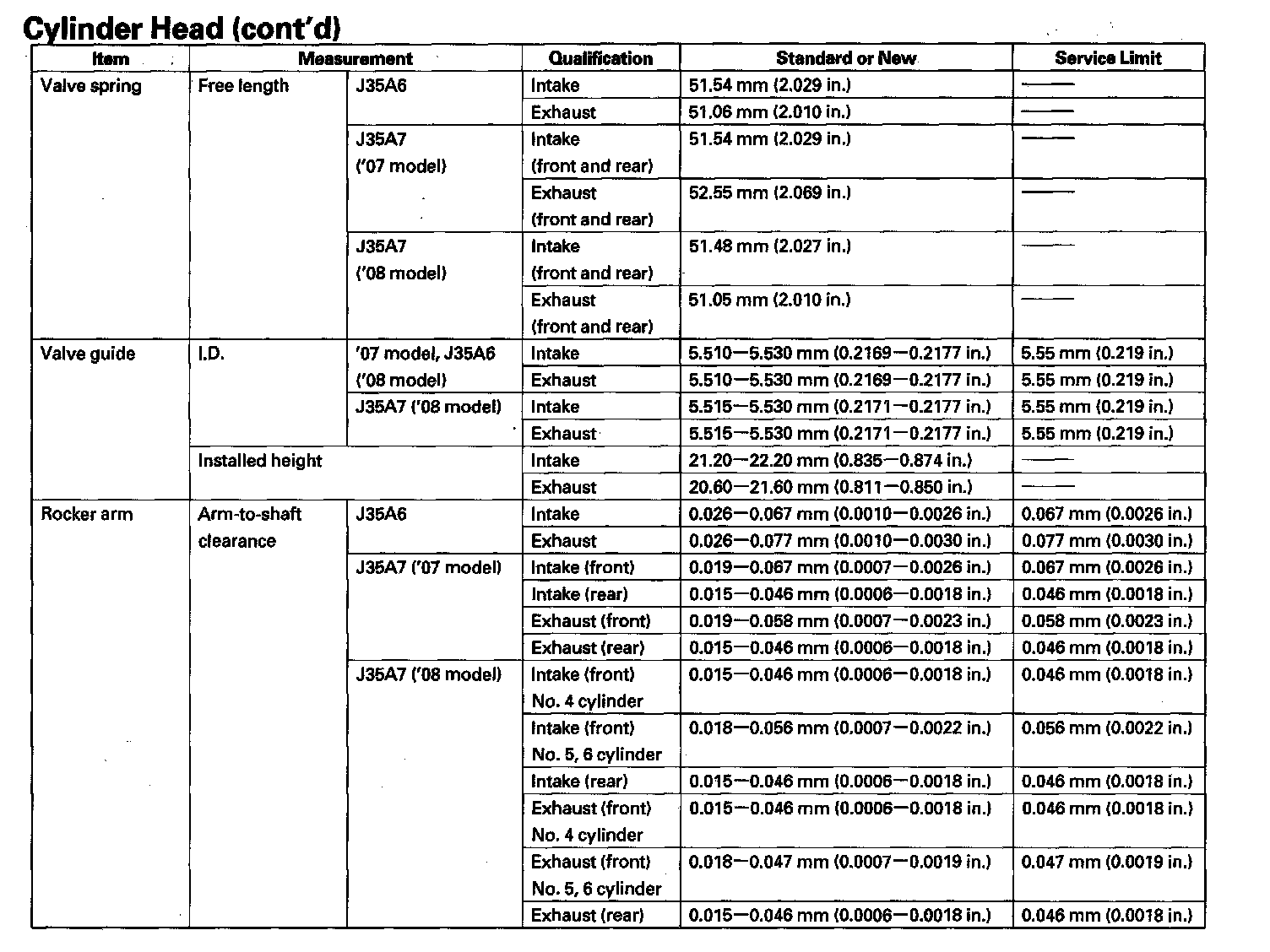 Cylinder Head (cont'd)

| Item | Measurement | | Qualification | Standard or New | Service Limit |
|---|---|---|---|---|---|
| Valve spring | Free length | J35A6 | Intake | 51.54 mm (2.029 in.) | —— |
| | | | Exhaust | 51.06 mm (2.010 in.) | —— |
| | | J35A7 ('07 model) | Intake (front and rear) | 51.54 mm (2.029 in.) | —— |
| | | | Exhaust (front and rear) | 52.55 mm (2.069 in.) | —— |
| | | J35A7 ('08 model) | Intake (front and rear) | 51.48 mm (2.027 in.) | —— |
| | | | Exhaust (front and rear) | 51.05 mm (2.010 in.) | —— |
| Valve guide | I.D. | '07 model, J35A6 ('08 model) | Intake | 5.510—5.530 mm (0.2169—0.2177 in.) | 5.55 mm (0.219 in.) |
| | | | Exhaust | 5.510—5.530 mm (0.2169—0.2177 in.) | 5.55 mm (0.219 in.) |
| | | J35A7 ('08 model) | Intake | 5.515—5.530 mm (0.2171—0.2177 in.) | 5.55 mm (0.219 in.) |
| | | | Exhaust | 5.515—5.530 mm (0.2171—0.2177 in.) | 5.55 mm (0.219 in.) |
| | Installed height | | Intake | 21.20—22.20 mm (0.835—0.874 in.) | —— |
| | | | Exhaust | 20.60—21.60 mm (0.811—0.850 in.) | —— |
| Rocker arm | Arm-to-shaft clearance | J35A6 | Intake | 0.026—0.067 mm (0.0010—0.0026 in.) | 0.067 mm (0.0026 in.) |
| | | | Exhaust | 0.026—0.077 mm (0.0010—0.0030 in.) | 0.077 mm (0.0030 in.) |
| | | J35A7 ('07 model) | Intake (front) | 0.019—0.067 mm (0.0007—0.0026 in.) | 0.067 mm (0.0026 in.) |
| | | | Intake (rear) | 0.015—0.046 mm (0.0006—0.0018 in.) | 0.046 mm (0.0018 in.) |
| | | | Exhaust (front) | 0.019—0.058 mm (0.0007—0.0023 in.) | 0.058 mm (0.0023 in.) |
| | | | Exhaust (rear) | 0.015—0.046 mm (0.0006—0.0018 in.) | 0.046 mm (0.0018 in.) |
| | | J35A7 ('08 model) | Intake (front) No. 4 cylinder | 0.015—0.046 mm (0.0006—0.0018 in.) | 0.046 mm (0.0018 in.) |
| | | | Intake (front) No. 5, 6 cylinder | 0.018—0.056 mm (0.0007—0.0022 in.) | 0.056 mm (0.0022 in.) |
| | | | Intake (rear) | 0.015—0.046 mm (0.0006—0.0018 in.) | 0.046 mm (0.0018 in.) |
| | | | Exhaust (front) No. 4 cylinder | 0.015—0.046 mm (0.0006—0.0018 in.) | 0.046 mm (0.0018 in.) |
| | | | Exhaust (front) No. 5, 6 cylinder | 0.018—0.047 mm (0.0007—0.0019 in.) | 0.047 mm (0.0019 in.) |
| | | | Exhaust (rear) | 0.015—0.046 mm (0.0006—0.0018 in.) | 0.046 mm (0.0018 in.) |